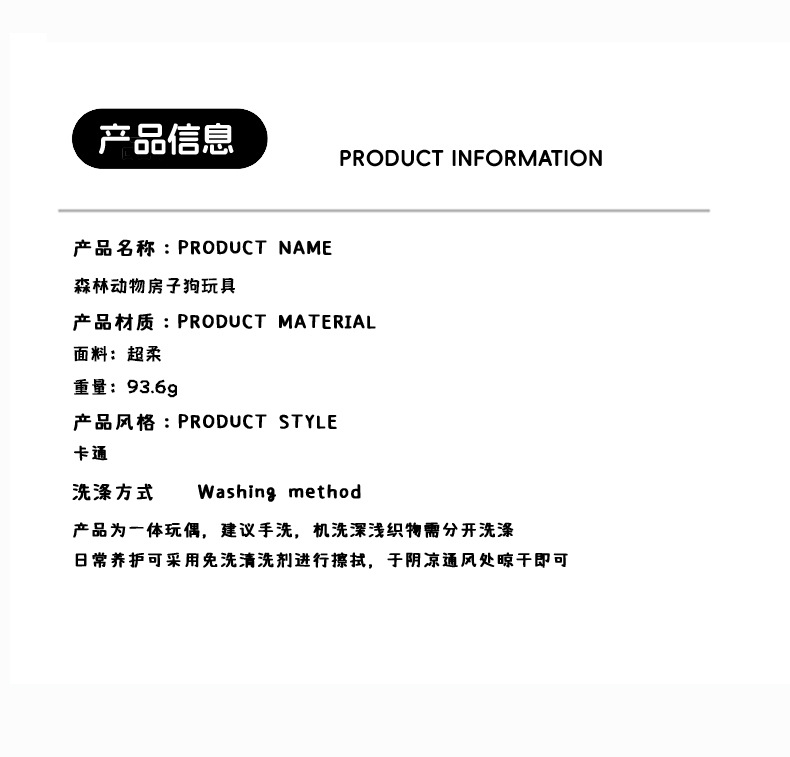 产品信息

PRODUCT INFORMATION

产品名称：PRODUCT NAME

森林动物房子狗玩具

产品材质：PRODUCT MATERIAL

面料：超柔

重量：93.6g

产品风格：PRODUCT STYLE

卡通

洗涤方式 Washing method

产品为一体玩偶，建议手洗，机洗深浅织物需分开洗涤

日常养护可采用免洗清洗剂进行擦拭，于阴凉通风处晾干即可